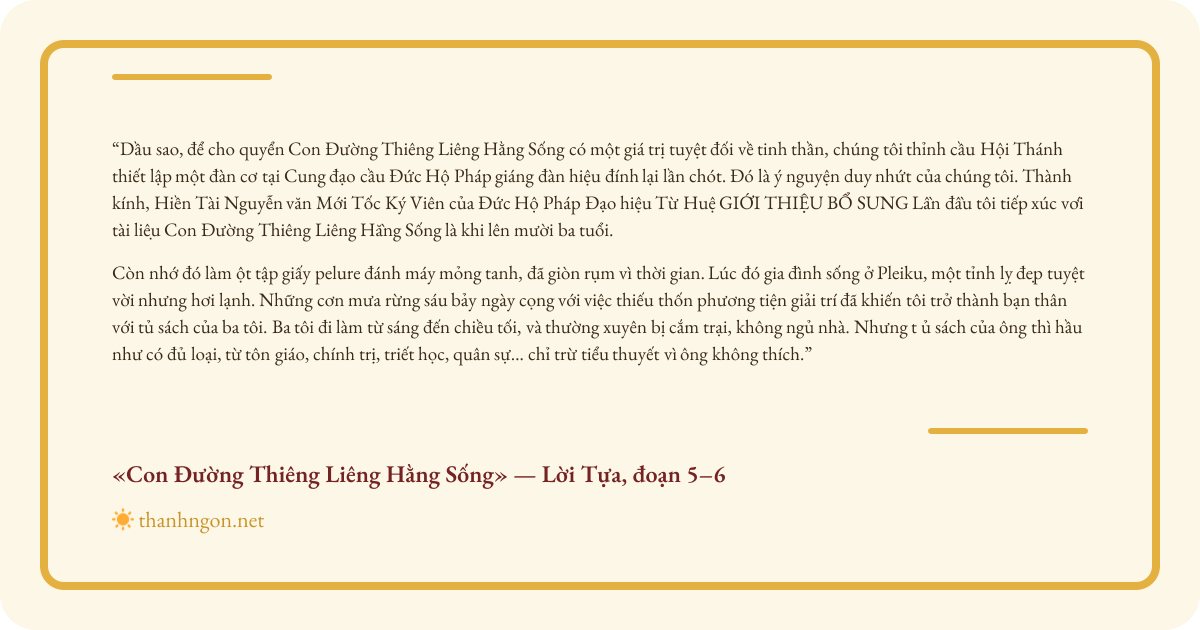 "Dầu sao, để cho quyển Con Đường Thiêng Liêng Hằng Sống có một giá trị tuyệt đối về tinh thần, chúng tôi thỉnh cầu Hội Thánh thiết lập một đàn cơ tại Cung đạo cầu Đức Hộ Pháp giáng đàn hiệu đính lại lần chót. Đó là ý nguyện duy nhứt của chúng tôi. Thành kính, Hiền Tài Nguyễn văn Mới Tốc Ký Viên của Đức Hộ Pháp Đạo hiệu Từ Huệ GIỚI THIỆU BỔ SUNG Lần đầu tôi tiếp xúc với tài liệu Con Đường Thiêng Liêng Hằng Sống là khi lên mười ba tuổi.

Còn nhớ đó làm ột tập giấy pelure đánh máy mỏng tanh, đã giòn rụm vì thời gian. Lúc đó gia đình sống ở Pleiku, một tỉnh lỵ đẹp tuyệt vời nhưng hơi lạnh. Những cơn mưa rừng sáu bảy ngày cọng với việc thiếu thốn phương tiện giải trí đã khiến tôi trở thành bạn thân với tủ sách của ba tôi. Ba tôi đi làm từ sáng đến chiều tối, và thường xuyên bị cắm trại, không ngủ nhà. Nhưng t ủ sách của ông thì hầu như có đủ loại, từ tôn giáo, chính trị, triết học, quân sự... chỉ trừ tiểu thuyết vì ông không thích."

«Con Đường Thiêng Liêng Hằng Sống» — Lời Tựa, đoạn 5–6

thanhngon.net